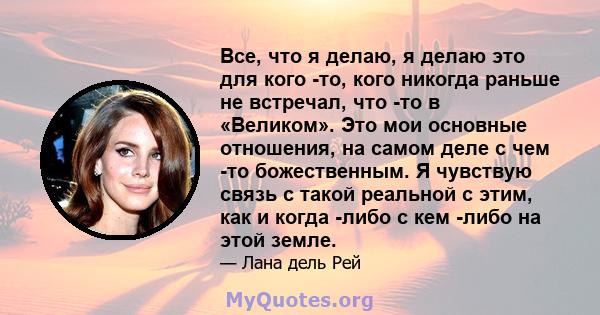 Все, что я делаю, я делаю это для кого -то, кого никогда раньше не встречал, что -то в «Великом». Это мои основные отношения, на самом деле с чем -то божественным. Я чувствую связь с такой реальной с этим, как и когда -либо с кем -либо на этой земле.

— Лана дель Рей

MyQuotes.org